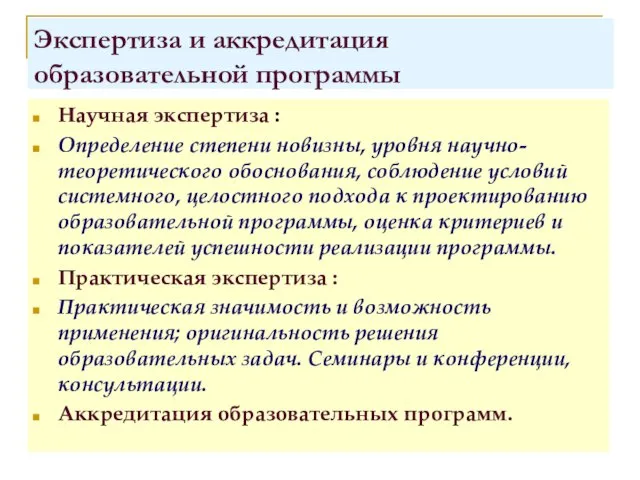 Экспертиза и аккредитация образовательной программы

Научная экспертиза :

Определение степени новизны, уровня научно-теоретического обоснования, соблюдение условий системного, целостного подхода к проектированию образовательной программы, оценка критериев и показателей успешности реализации программы.

Практическая экспертиза :

Практическая значимость и возможность применения; оригинальность решения образовательных задач. Семинары и конференции, консультации.

Аккредитация образовательных программ.